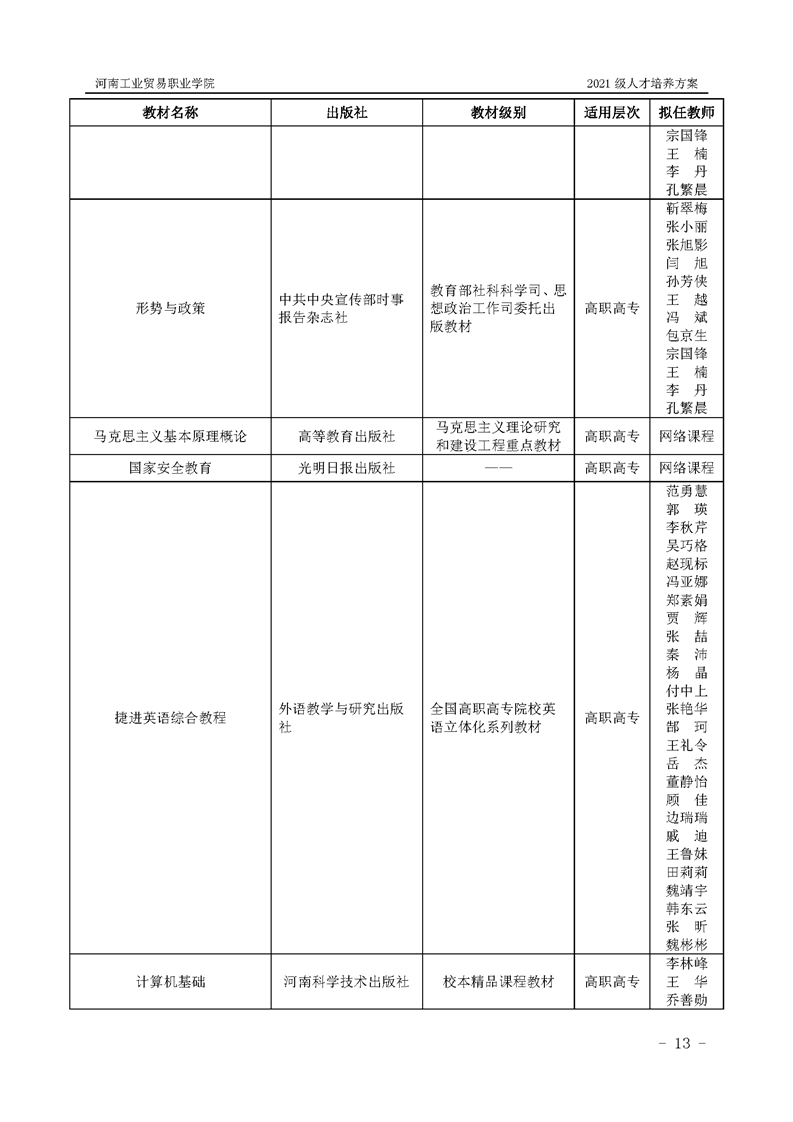 河南工业贸易职业学院

2021 级人才培养方案

| 教材名称 | 出版社 | 教材级别 | 适用层次 | 拟任教师 |
|---|---|---|---|---|
| | | | | 宗国锋 王 楠 李 丹 孔繁晨 |
| 形势与政策 | 中共中央宣传部时事报告杂志社 | 教育部社科科学司、思想政治工作司委托出版教材 | 高职高专 | 靳翠梅 张小丽 张旭影 闫 旭 孙芳侠 王 越 冯 斌 包京生 宗国锋 王 楠 李 丹 孔繁晨 |
| 马克思主义基本原理概论 | 高等教育出版社 | 马克思主义理论研究和建设工程重点教材 | 高职高专 | 网络课程 |
| 国家安全教育 | 光明日报出版社 | —— | 高职高专 | 网络课程 |
| 捷进英语综合教程 | 外语教学与研究出版社 | 全国高职高专院校英语立体化系列教材 | 高职高专 | 范勇慧 郭 瑛 李秋芹 吴巧格 赵现标 冯亚娜 郑素娟 贾 辉 张 喆 秦 沛 杨 晶 付中上 张艳华 郜 珂 王礼令 岳 杰 董静怡 顾 佳 边瑞瑞 戚 迪 王鲁妹 田莉莉 魏靖宇 韩东云 张 昕 魏彬彬 |
| 计算机基础 | 河南科学技术出版社 | 校本精品课程教材 | 高职高专 | 李林峰 王 华 乔善勋 |

- 13 -